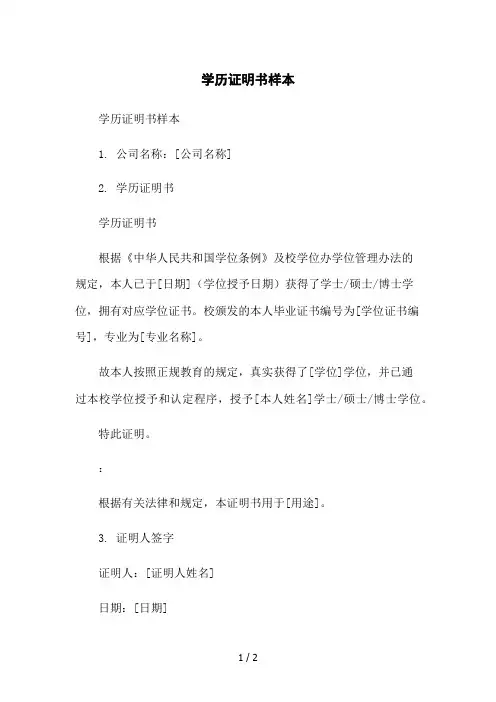 学历证明书样本

学历证明书样本

1. 公司名称：[公司名称]

2. 学历证明书

学历证明书

根据《中华人民共和国学位条例》及校学位办学位管理办法的规定，本人已于[日期]（学位授予日期）获得了学士/硕士/博士学位，拥有对应学位证书。校颁发的本人毕业证书编号为[学位证书编号]，专业为[专业名称]。

故本人按照正规教育的规定，真实获得了[学位]学位，并已通过本校学位授予和认定程序，授予[本人姓名]学士/硕士/博士学位。

特此证明。

：

根据有关法律和规定，本证明书用于[用途]。

3. 证明人签字

证明人：[证明人姓名]

日期：[日期]

1 / 2